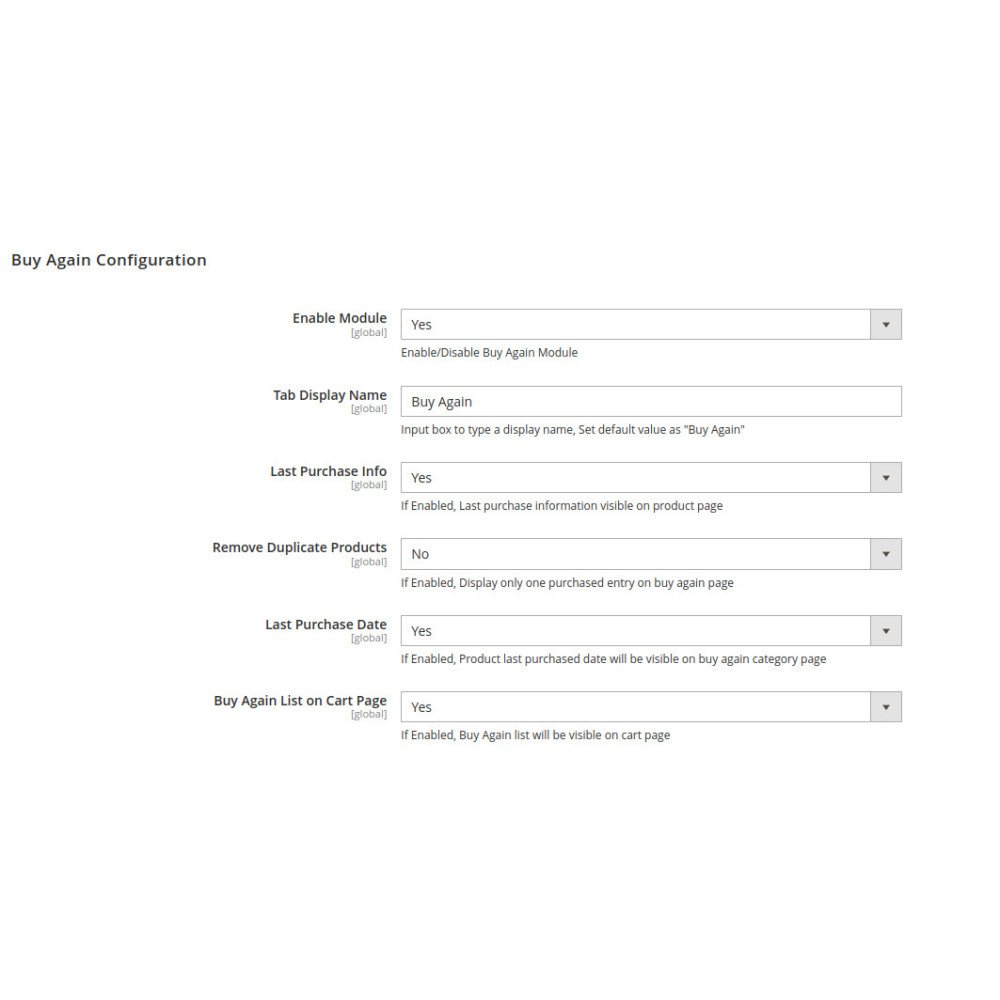 Buy Again Configuration

Enable Module
[global]
Yes
Enable/Disable Buy Again Module

Tab Display Name
[global]
Buy Again
Input box to type a display name, Set default value as "Buy Again"

Last Purchase Info
[global]
Yes
If Enabled, Last purchase information visible on product page

Remove Duplicate Products
[global]
No
If Enabled, Display only one purchased entry on buy again page

Last Purchase Date
[global]
Yes
If Enabled, Product last purchased date will be visible on buy again category page

Buy Again List on Cart Page
[global]
Yes
If Enabled, Buy Again list will be visible on cart page